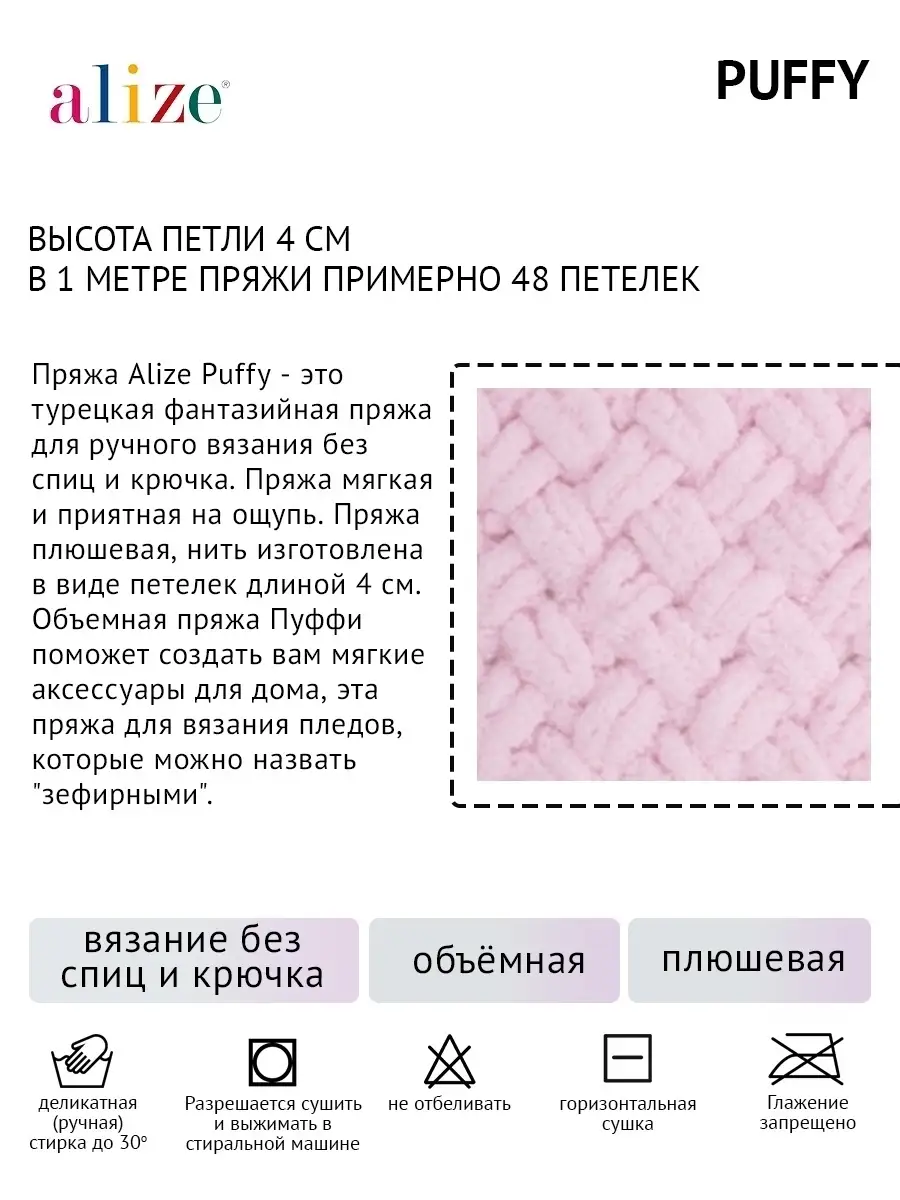 alize®

PUFFY

ВЫСОТА ПЕТЛИ 4 СМ
В 1 МЕТРЕ ПРЯЖИ ПРИМЕРНО 48 ПЕТЕЛЕК

Пряжа Alize Puffy - это турецкая фантазийная пряжа для ручного вязания без спиц и крючка. Пряжа мягкая и приятная на ощупь. Пряжа плюшевая, нить изготовлена в виде петелек длиной 4 см. Объемная пряжа Пуффи поможет создать вам мягкие аксессуары для дома, эта пряжа для вязания пледов, которые можно назвать "зефирными".

вязание без спиц и крючка

объёмная

плюшевая

деликатная (ручная) стирка до 30°

Разрешается сушить и выжимать в стиральной машине

не отбеливать

горизонтальная сушка

Глажение запрещено